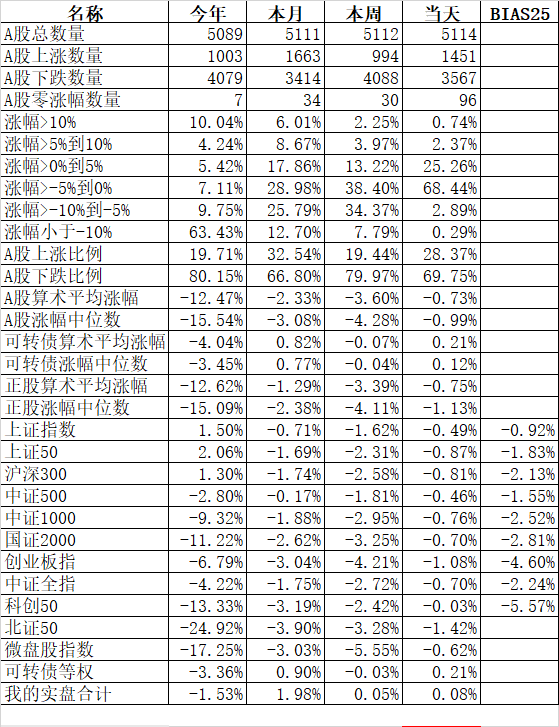 | 名称 | 今年 | 本月 | 本周 | 当天 | BIAS25 |
|---|---|---|---|---|---|
| A股总数量 | 5089 | 5111 | 5112 | 5114 | |
| A股上涨数量 | 1003 | 1663 | 994 | 1451 | |
| A股下跌数量 | 4079 | 3414 | 4088 | 3567 | |
| A股零涨幅数量 | 7 | 34 | 30 | 96 | |
| 涨幅>10% | 10.04% | 6.01% | 2.25% | 0.74% | |
| 涨幅>5%到10% | 4.24% | 8.67% | 3.97% | 2.37% | |
| 涨幅>0%到5% | 5.42% | 17.86% | 13.22% | 25.26% | |
| 涨幅>-5%到0% | 7.11% | 28.98% | 38.40% | 68.44% | |
| 涨幅>-10%到-5% | 9.75% | 25.79% | 34.37% | 2.89% | |
| 涨幅小于-10% | 63.43% | 12.70% | 7.79% | 0.29% | |
| A股上涨比例 | 19.71% | 32.54% | 19.44% | 28.37% | |
| A股下跌比例 | 80.15% | 66.80% | 79.97% | 69.75% | |
| A股算术平均涨幅 | -12.47% | -2.33% | -3.60% | -0.73% | |
| A股涨幅中位数 | -15.54% | -3.08% | -4.28% | -0.99% | |
| 可转债算术平均涨幅 | -4.04% | 0.82% | -0.07% | 0.21% | |
| 可转债涨幅中位数 | -3.45% | 0.77% | -0.04% | 0.12% | |
| 正股算术平均涨幅 | -12.62% | -1.29% | -3.39% | -0.75% | |
| 正股涨幅中位数 | -15.09% | -2.38% | -4.11% | -1.13% | |
| 上证指数 | 1.50% | -0.71% | -1.62% | -0.49% | -0.92% |
| 上证50 | 2.06% | -1.69% | -2.31% | -0.87% | -1.83% |
| 沪深300 | 1.30% | -1.74% | -2.58% | -0.81% | -2.13% |
| 中证500 | -2.80% | -0.17% | -1.81% | -0.46% | -1.55% |
| 中证1000 | -9.32% | -1.88% | -2.95% | -0.76% | -2.52% |
| 国证2000 | -11.22% | -2.62% | -3.25% | -0.70% | -2.81% |
| 创业板指 | -6.79% | -3.04% | -4.21% | -1.08% | -4.60% |
| 中证全指 | -4.22% | -1.75% | -2.72% | -0.70% | -2.24% |
| 科创50 | -13.33% | -3.19% | -2.42% | -0.03% | -5.57% |
| 北证50 | -24.92% | -3.90% | -3.28% | -1.42% | |
| 微盘股指数 | -17.25% | -3.03% | -5.55% | -0.62% | |
| 可转债等权 | -3.36% | 0.90% | -0.03% | 0.21% | |
| 我的实盘合计 | -1.53% | 1.98% | 0.05% | 0.08% | |